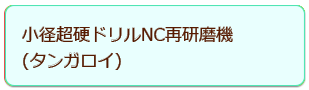 小径超硬ドリルNC再研磨機
(タンガロイ)